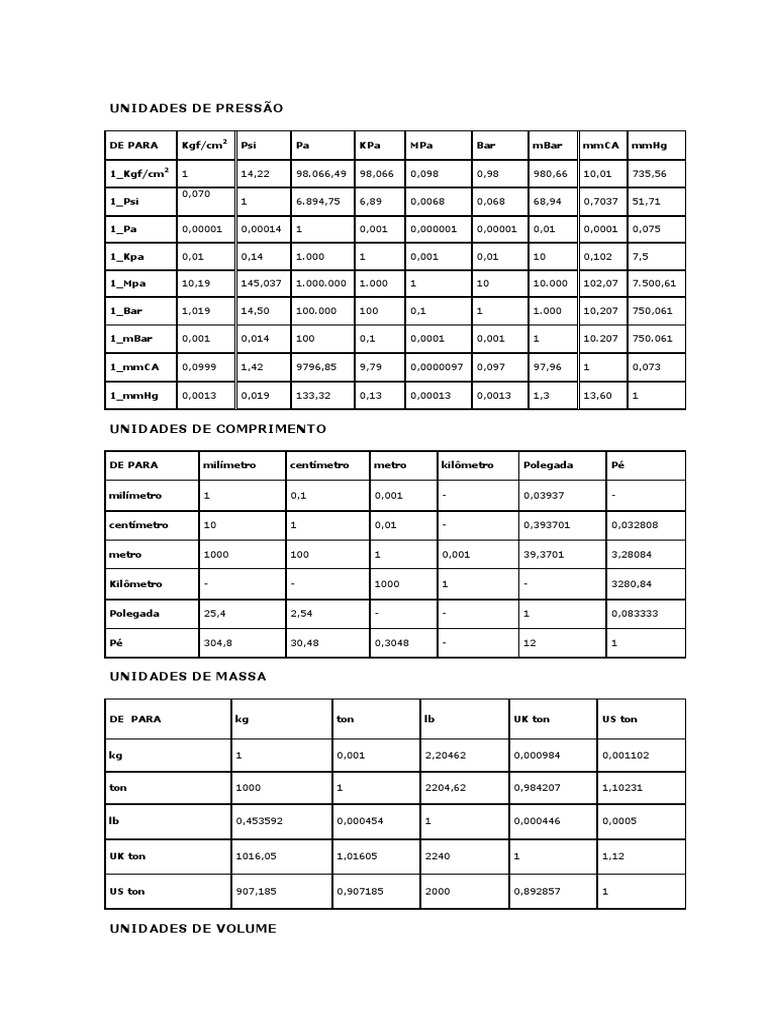 UNIDADES DE PRESSÃO

| DE PARA | Kgf/cm$^2$ | Psi | Pa | KPa | MPa | Bar | mBar | mmCA | mmHg |
|---|---|---|---|---|---|---|---|---|---|
| 1_Kgf/cm$^2$ | 1 | 14,22 | 98.066,49 | 98,066 | 0,098 | 0,98 | 980,66 | 10,01 | 735,56 |
| 1_Psi | 0,070 | 1 | 6.894,75 | 6,89 | 0,0068 | 0,068 | 68,94 | 0,7037 | 51,71 |
| 1_Pa | 0,00001 | 0,00014 | 1 | 0,001 | 0,000001 | 0,00001 | 0,01 | 0,0001 | 0,075 |
| 1_Kpa | 0,01 | 0,14 | 1.000 | 1 | 0,001 | 0,01 | 10 | 0,102 | 7,5 |
| 1_Mpa | 10,19 | 145,037 | 1.000.000 | 1.000 | 1 | 10 | 10.000 | 102,07 | 7.500,61 |
| 1_Bar | 1,019 | 14,50 | 100.000 | 100 | 0,1 | 1 | 1.000 | 10,207 | 750,061 |
| 1_mBar | 0,001 | 0,014 | 100 | 0,1 | 0,0001 | 0,001 | 1 | 10.207 | 750.061 |
| 1_mmCA | 0,0999 | 1,42 | 9796,85 | 9,79 | 0,0000097 | 0,097 | 97,96 | 1 | 0,073 |
| 1_mmHg | 0,0013 | 0,019 | 133,32 | 0,13 | 0,00013 | 0,0013 | 1,3 | 13,60 | 1 |

UNIDADES DE COMPRIMENTO

| DE PARA | milímetro | centímetro | metro | kilômetro | Polegada | Pé |
|---|---|---|---|---|---|---|
| milímetro | 1 | 0,1 | 0,001 | - | 0,03937 | - |
| centímetro | 10 | 1 | 0,01 | - | 0,393701 | 0,032808 |
| metro | 1000 | 100 | 1 | 0,001 | 39,3701 | 3,28084 |
| Kilômetro | - | - | 1000 | 1 | - | 3280,84 |
| Polegada | 25,4 | 2,54 | - | - | 1 | 0,083333 |
| Pé | 304,8 | 30,48 | 0,3048 | - | 12 | 1 |

UNIDADES DE MASSA

| DE PARA | kg | ton | lb | UK ton | US ton |
|---|---|---|---|---|---|
| kg | 1 | 0,001 | 2,20462 | 0,000984 | 0,001102 |
| ton | 1000 | 1 | 2204,62 | 0,984207 | 1,10231 |
| lb | 0,453592 | 0,000454 | 1 | 0,000446 | 0,0005 |
| UK ton | 1016,05 | 1,01605 | 2240 | 1 | 1,12 |
| US ton | 907,185 | 0,907185 | 2000 | 0,892857 | 1 |

UNIDADES DE VOLUME